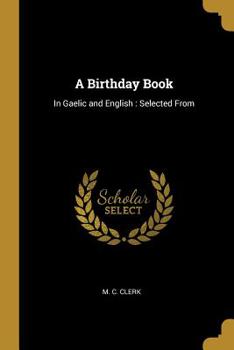 A Birthday Book

In Gaelic and English : Selected From

Scholar
SELECT

M. C. CLERK